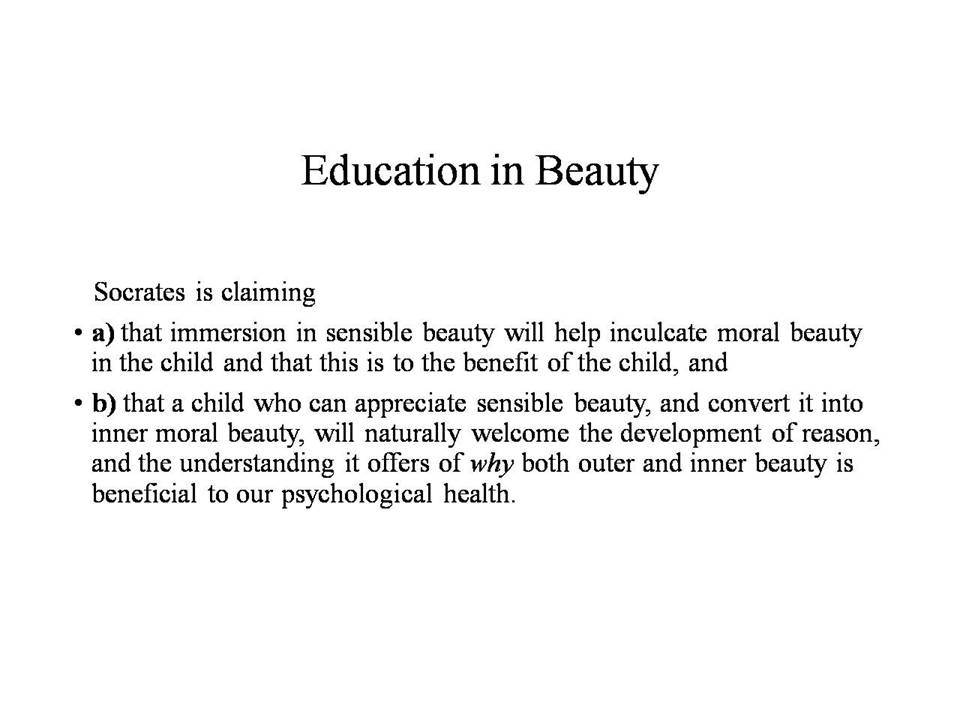 Education in Beauty

Socrates is claiming

• a) that immersion in sensible beauty will help inculcate moral beauty in the child and that this is to the benefit of the child, and

• b) that a child who can appreciate sensible beauty, and convert it into inner moral beauty, will naturally welcome the development of reason, and the understanding it offers of why both outer and inner beauty is beneficial to our psychological health.